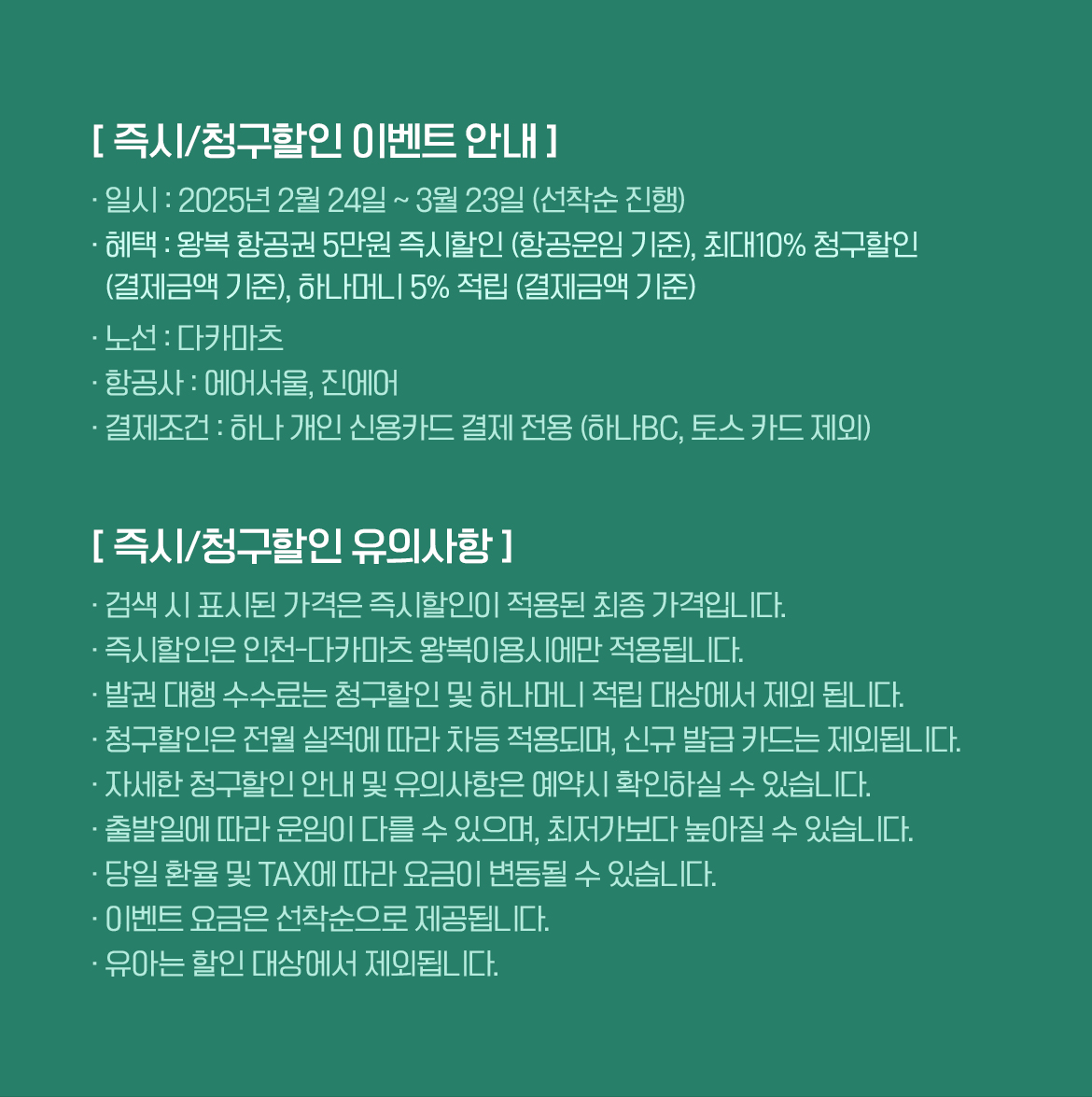 [ 즉시/청구할인 이벤트 안내 ]

· 일시 : 2025년 2월 24일 ~ 3월 23일 (선착순 진행)
· 혜택 : 왕복 항공권 5만원 즉시할인 (항공운임 기준), 최대10% 청구할인 (결제금액 기준), 하나머니 5% 적립 (결제금액 기준)
· 노선 : 다카마츠
· 항공사 : 에어서울, 진에어
· 결제조건 : 하나 개인 신용카드 결제 전용 (하나BC, 토스 카드 제외)

[ 즉시/청구할인 유의사항 ]

· 검색 시 표시된 가격은 즉시할인이 적용된 최종 가격입니다.
· 즉시할인은 인천-다카마츠 왕복이용시에만 적용됩니다.
· 발권 대행 수수료는 청구할인 및 하나머니 적립 대상에서 제외 됩니다.
· 청구할인은 전월 실적에 따라 차등 적용되며, 신규 발급 카드는 제외됩니다.
· 자세한 청구할인 안내 및 유의사항은 예약시 확인하실 수 있습니다.
· 출발일에 따라 운임이 다를 수 있으며, 최저가보다 높아질 수 있습니다.
· 당일 환율 및 TAX에 따라 요금이 변동될 수 있습니다.
· 이벤트 요금은 선착순으로 제공됩니다.
· 유아는 할인 대상에서 제외됩니다.